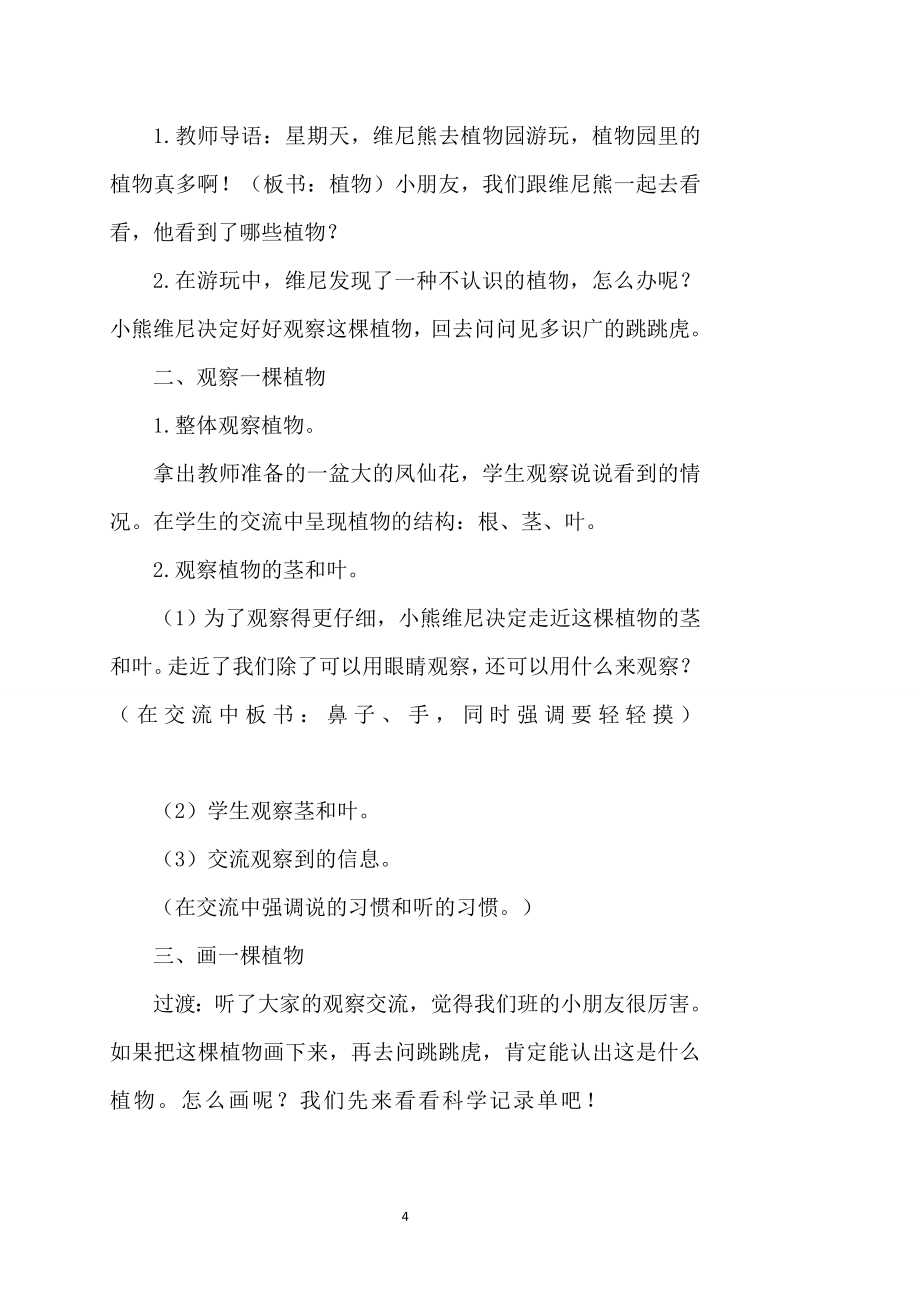 1.教师导语：星期天，维尼熊去植物园游玩，植物园里的植物真多啊！（板书：植物）小朋友，我们跟维尼熊一起去看看，他看到了哪些植物？

2.在游玩中，维尼发现了一种不认识的植物，怎么办呢？小熊维尼决定好好观察这棵植物，回去问问见多识广的跳跳虎。

二、观察一棵植物

1.整体观察植物。

拿出教师准备的一盆大的凤仙花，学生观察说说看到的情况。在学生的交流中呈现植物的结构：根、茎、叶。

2.观察植物的茎和叶。

（1）为了观察得更仔细，小熊维尼决定走近这棵植物的茎和叶。走近了我们除了可以用眼睛观察，还可以用什么来观察？（在交流中板书：鼻子、手，同时强调要轻轻摸）

（2）学生观察茎和叶。

（3）交流观察到的信息。

（在交流中强调说的习惯和听的习惯。）

三、画一棵植物

过渡：听了大家的观察交流，觉得我们班的小朋友很厉害。如果把这棵植物画下来，再去问跳跳虎，肯定能认出这是什么植物。怎么画呢？我们先来看看科学记录单吧！

4